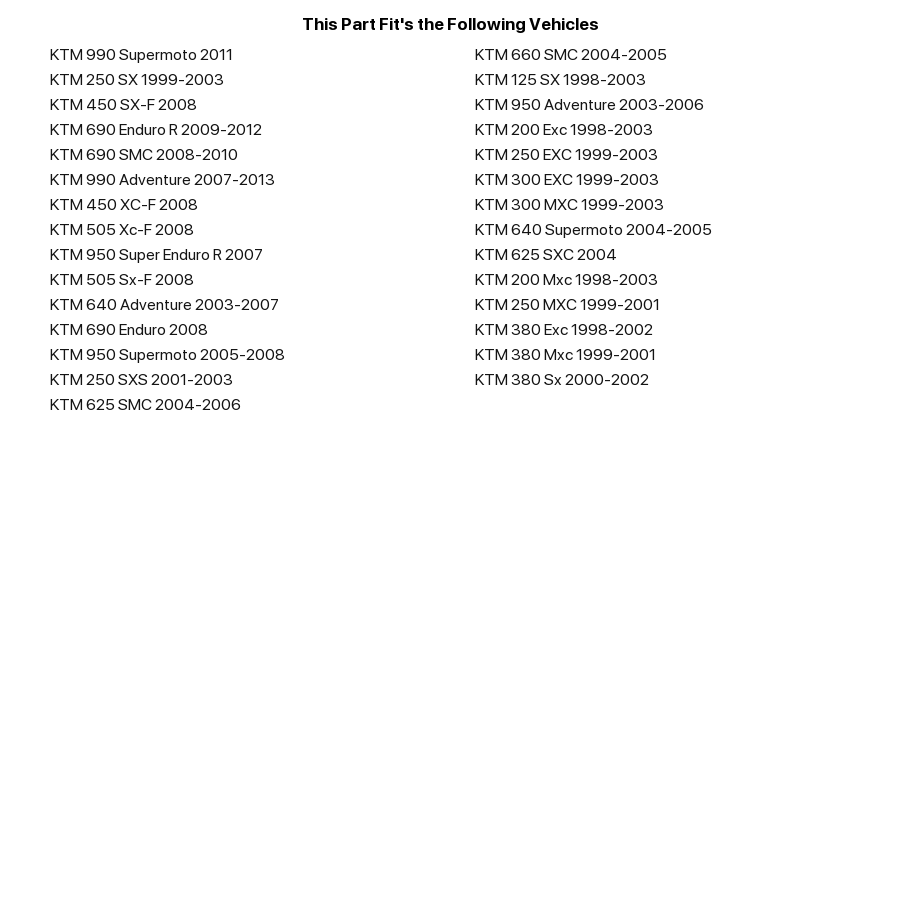 This Part Fit's the Following Vehicles

KTM 990 Supermoto 2011
KTM 250 SX 1999-2003
KTM 450 SX-F 2008
KTM 690 Enduro R 2009-2012
KTM 690 SMC 2008-2010
KTM 990 Adventure 2007-2013
KTM 450 XC-F 2008
KTM 505 Xc-F 2008
KTM 950 Super Enduro R 2007
KTM 505 Sx-F 2008
KTM 640 Adventure 2003-2007
KTM 690 Enduro 2008
KTM 950 Supermoto 2005-2008
KTM 250 SXS 2001-2003
KTM 625 SMC 2004-2006

KTM 660 SMC 2004-2005
KTM 125 SX 1998-2003
KTM 950 Adventure 2003-2006
KTM 200 Exc 1998-2003
KTM 250 EXC 1999-2003
KTM 300 EXC 1999-2003
KTM 300 MXC 1999-2003
KTM 640 Supermoto 2004-2005
KTM 625 SXC 2004
KTM 200 Mxc 1998-2003
KTM 250 MXC 1999-2001
KTM 380 Exc 1998-2002
KTM 380 Mxc 1999-2001
KTM 380 Sx 2000-2002